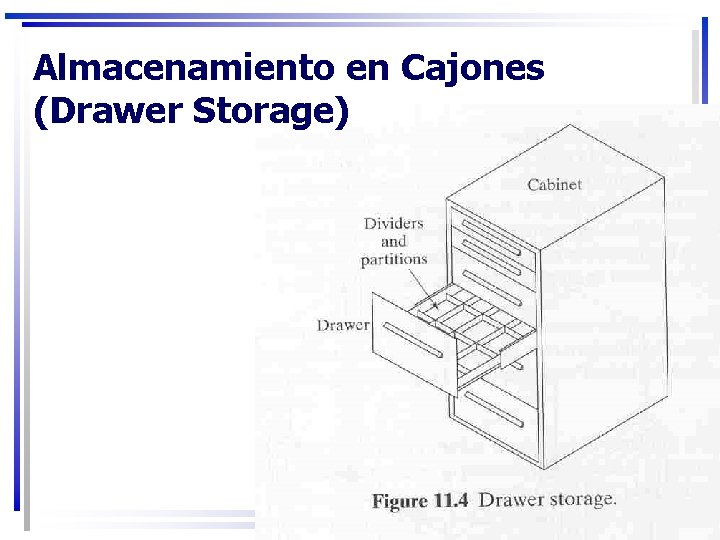 Almacenamiento en Cajones (Drawer Storage)

Cabinet

Dividers and partitions

Drawer

Figure 11.4 Drawer storage.